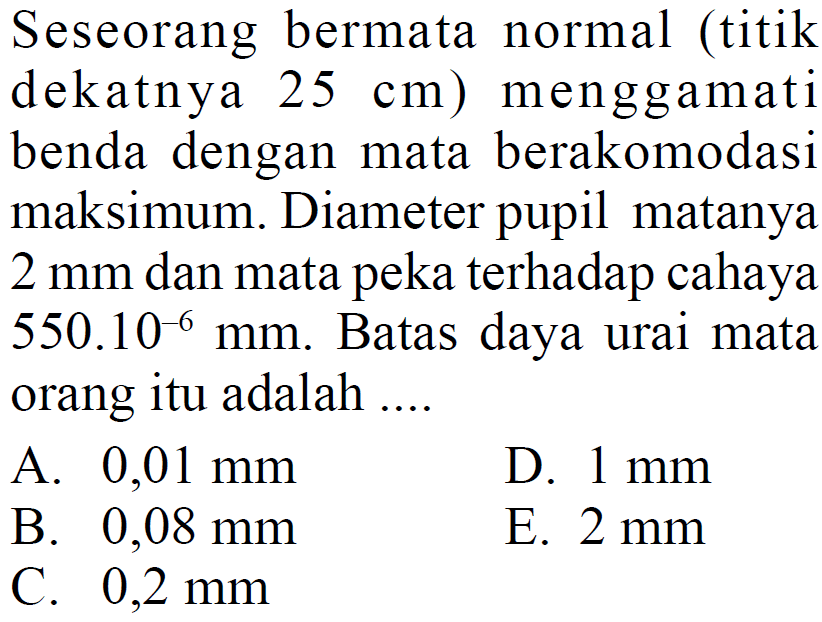 Seseorang bermata normal (titik dekatnya 25 cm) menggamati benda dengan mata berakomodasi maksimum. Diameter pupil matanya 2 mm dan mata peka terhadap cahaya $550.10^{-6}$ mm. Batas daya urai mata orang itu adalah ....

A. 0,01 mm
B. 0,08 mm
C. 0,2 mm
D. 1 mm
E. 2 mm